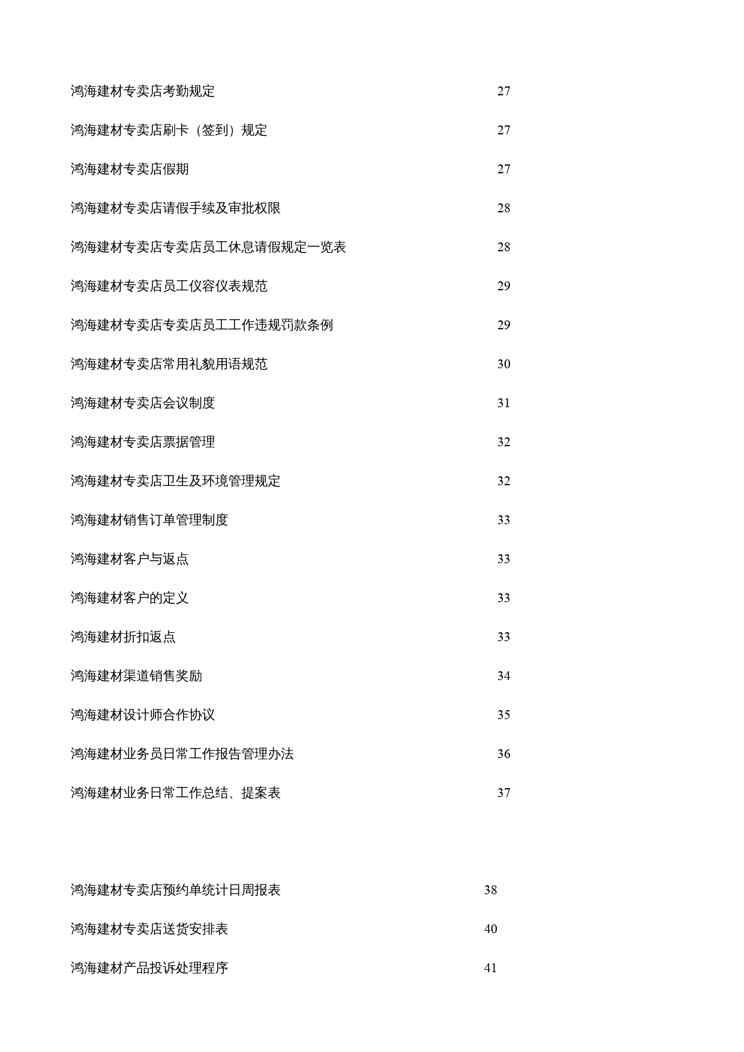 鸿海建材专卖店考勤规定 27

鸿海建材专卖店刷卡（签到）规定 27

鸿海建材专卖店假期 27

鸿海建材专卖店请假手续及审批权限 28

鸿海建材专卖店专卖店员工休息请假规定一览表 28

鸿海建材专卖店员工仪容仪表规范 29

鸿海建材专卖店专卖店员工工作违规罚款条例 29

鸿海建材专卖店常用礼貌用语规范 30

鸿海建材专卖店会议制度 31

鸿海建材专卖店票据管理 32

鸿海建材专卖店卫生及环境管理规定 32

鸿海建材销售订单管理制度 33

鸿海建材客户与返点 33

鸿海建材客户的定义 33

鸿海建材折扣返点 33

鸿海建材渠道销售奖励 34

鸿海建材设计师合作协议 35

鸿海建材业务员日常工作报告管理办法 36

鸿海建材业务日常工作总结、提案表 37

鸿海建材专卖店预约单统计日周报表 38

鸿海建材专卖店送货安排表 40

鸿海建材产品投诉处理程序 41